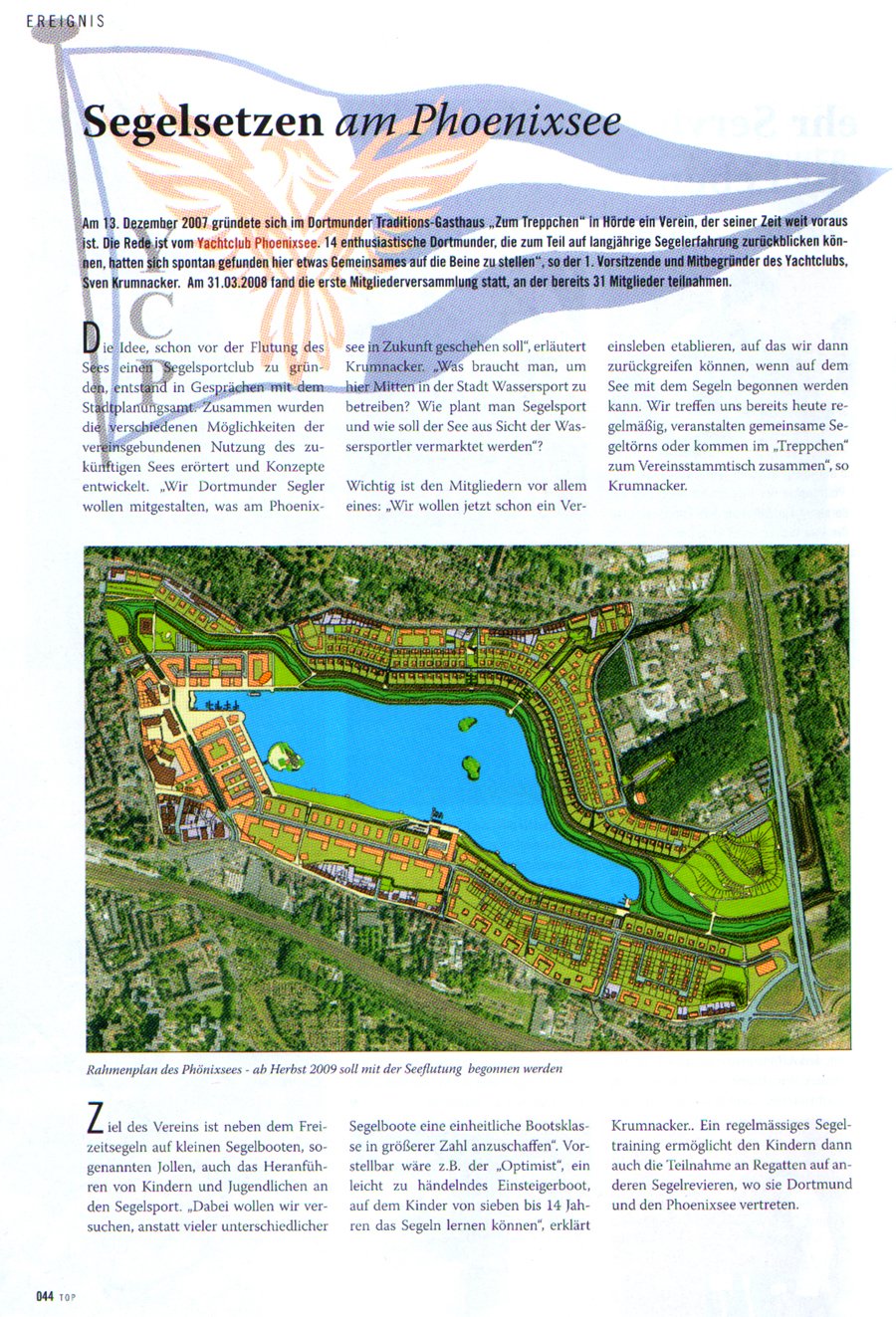 EREIGNIS

Segelsetzen am Phoenixsee

Am 13. Dezember 2007 gründete sich im Dortmunder Traditions-Gasthaus „Zum Treppchen" in Hörde ein Verein, der seiner Zeit weit voraus ist. Die Rede ist vom Yachtclub Phoenixsee. 14 enthusiastische Dortmunder, die zum Teil auf langjährige Segelerfahrung zurückblicken können, hatten sich spontan gefunden hier etwas Gemeinsames auf die Beine zu stellen", so der 1. Vorsitzende und Mitbegründer des Yachtclubs, Sven Krumnacker. Am 31.03.2008 fand die erste Mitgliederversammlung statt, an der bereits 31 Mitglieder teilnahmen.

Die Idee, schon vor der Flutung des Sees einen Segelsportclub zu gründen, entstand in Gesprächen mit dem Stadtplanungsamt. Zusammen wurden die verschiedenen Möglichkeiten der vereinsgebundenen Nutzung des zukünftigen Sees erörtert und Konzepte entwickelt. „Wir Dortmunder Segler wollen mitgestalten, was am Phoenixsee in Zukunft geschehen soll", erläutert Krumnacker. „Was braucht man, um hier Mitten in der Stadt Wassersport zu betreiben? Wie plant man Segelsport und wie soll der See aus Sicht der Wassersportler vermarktet werden"?

Wichtig ist den Mitgliedern vor allem eines: „Wir wollen jetzt schon ein Vereinsleben etablieren, auf das wir dann zurückgreifen können, wenn auf dem See mit dem Segeln begonnen werden kann. Wir treffen uns bereits heute regelmäßig, veranstalten gemeinsame Segeltörns oder kommen im „Treppchen" zum Vereinsstammtisch zusammen", so Krumnacker.

Rahmenplan des Phönixsees - ab Herbst 2009 soll mit der Seeflutung begonnen werden

Ziel des Vereins ist neben dem Freizeitsegeln auf kleinen Segelbooten, sogenannten Jollen, auch das Heranführen von Kindern und Jugendlichen an den Segelsport. „Dabei wollen wir versuchen, anstatt vieler unterschiedlicher Segelboote eine einheitliche Bootsklasse in größerer Zahl anzuschaffen". Vorstellbar wäre z.B. der „Optimist", ein leicht zu händelndes Einsteigerboot, auf dem Kinder von sieben bis 14 Jahren das Segeln lernen können", erklärt Krumnacker.. Ein regelmässiges Segeltraining ermöglicht den Kindern dann auch die Teilnahme an Regatten auf anderen Segelrevieren, wo sie Dortmund und den Phoenixsee vertreten.

044 TOP